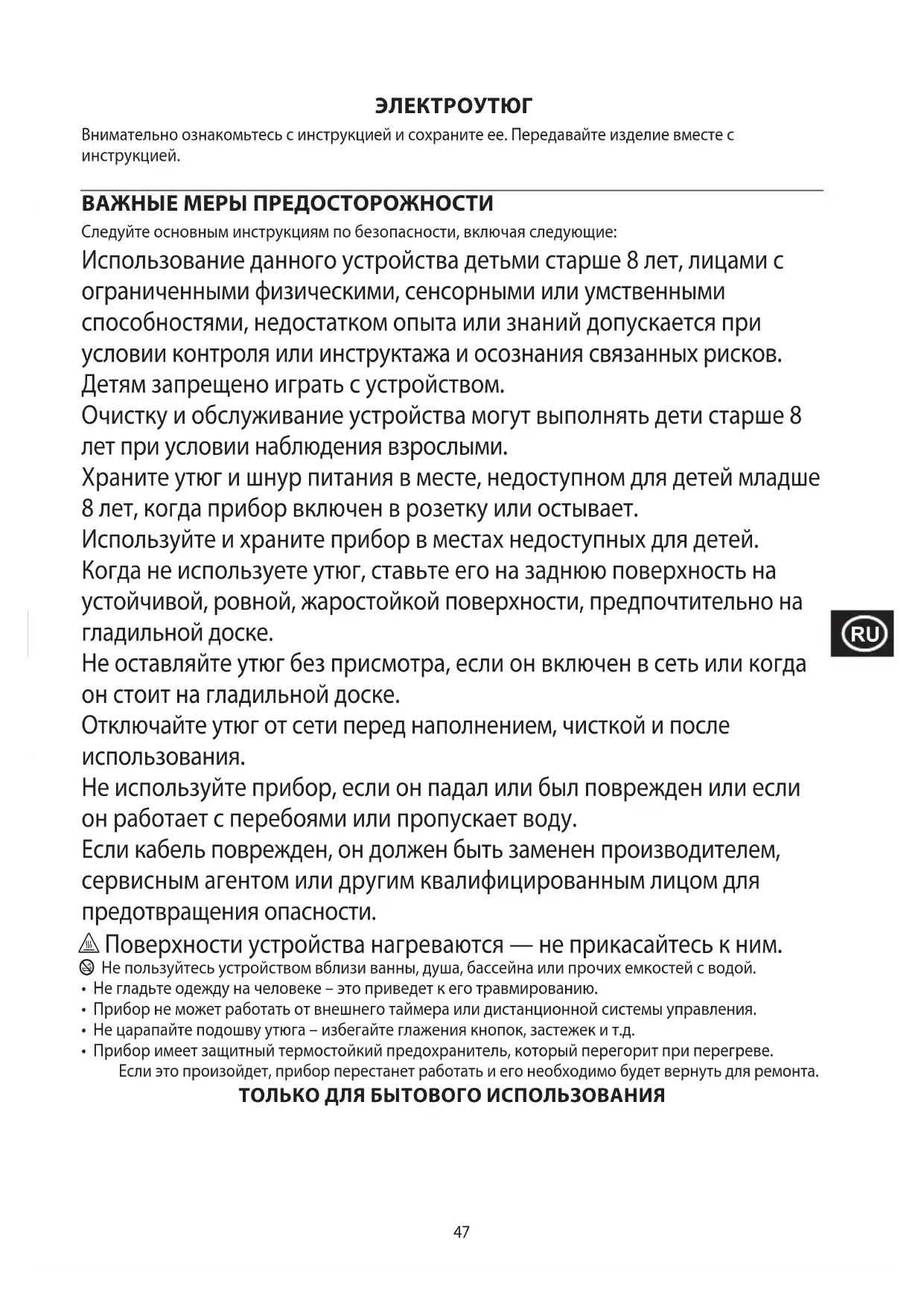 ЭЛЕКТРОУТЮГ

Внимательно ознакомьтесь с инструкцией и сохраните ее. Передавайте изделие вместе с инструкцией.

ВАЖНЫЕ МЕРЫ ПРЕДОСТОРОЖНОСТИ

Следуйте основным инструкциям по безопасности, включая следующие:

Использование данного устройства детьми старше 8 лет, лицами с ограниченными физическими, сенсорными или умственными способностями, недостатком опыта или знаний допускается при условии контроля или инструктажа и осознания связанных рисков.
Детям запрещено играть с устройством.
Очистку и обслуживание устройства могут выполнять дети старше 8 лет при условии наблюдения взрослыми.
Храните утюг и шнур питания в месте, недоступном для детей младше 8 лет, когда прибор включен в розетку или остывает.
Используйте и храните прибор в местах недоступных для детей.
Когда не используете утюг, ставьте его на заднюю поверхность на устойчивой, ровной, жаростойкой поверхности, предпочтительно на гладильной доске.
Не оставляйте утюг без присмотра, если он включен в сеть или когда он стоит на гладильной доске.
Отключайте утюг от сети перед наполнением, чисткой и после использования.
Не используйте прибор, если он падал или был поврежден или если он работает с перебоями или пропускает воду.
Если кабель поврежден, он должен быть заменен производителем, сервисным агентом или другим квалифицированным лицом для предотвращения опасности.
Поверхности устройства нагреваются — не прикасайтесь к ним.
Не пользуйтесь устройством вблизи ванны, душа, бассейна или прочих емкостей с водой.
• Не гладьте одежду на человеке – это приведет к его травмированию.
• Прибор не может работать от внешнего таймера или дистанционной системы управления.
• Не царапайте подошву утюга – избегайте глажения кнопок, застежек и т.д.
• Прибор имеет защитный термостойкий предохранитель, который перегорит при перегреве. Если это произойдет, прибор перестанет работать и его необходимо будет вернуть для ремонта.

ТОЛЬКО ДЛЯ БЫТОВОГО ИСПОЛЬЗОВАНИЯ

RU

47